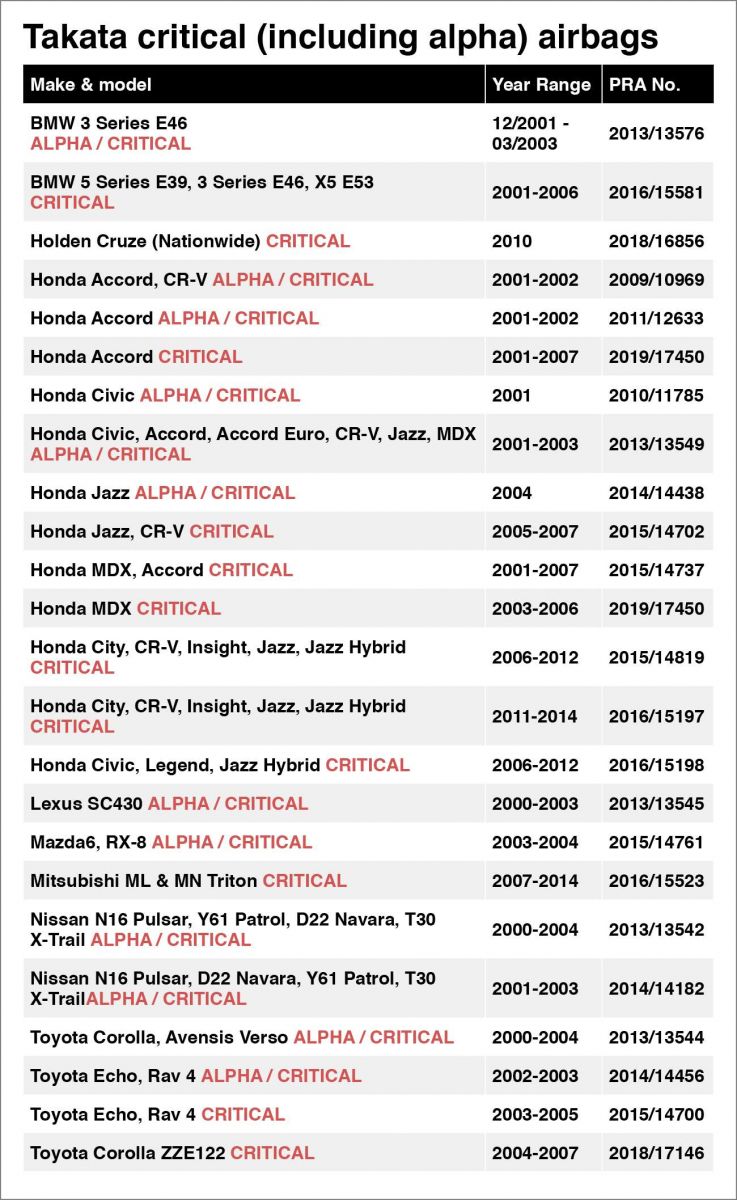 Takata critical (including alpha) airbags

| Make & model | Year Range | PRA No. |
|---|---|---|
| BMW 3 Series E46 ALPHA / CRITICAL | 12/2001 - 03/2003 | 2013/13576 |
| BMW 5 Series E39, 3 Series E46, X5 E53 CRITICAL | 2001-2006 | 2016/15581 |
| Holden Cruze (Nationwide) CRITICAL | 2010 | 2018/16856 |
| Honda Accord, CR-V ALPHA / CRITICAL | 2001-2002 | 2009/10969 |
| Honda Accord ALPHA / CRITICAL | 2001-2002 | 2011/12633 |
| Honda Accord CRITICAL | 2001-2007 | 2019/17450 |
| Honda Civic ALPHA / CRITICAL | 2001 | 2010/11785 |
| Honda Civic, Accord, Accord Euro, CR-V, Jazz, MDX ALPHA / CRITICAL | 2001-2003 | 2013/13549 |
| Honda Jazz ALPHA / CRITICAL | 2004 | 2014/14438 |
| Honda Jazz, CR-V CRITICAL | 2005-2007 | 2015/14702 |
| Honda MDX, Accord CRITICAL | 2001-2007 | 2015/14737 |
| Honda MDX CRITICAL | 2003-2006 | 2019/17450 |
| Honda City, CR-V, Insight, Jazz, Jazz Hybrid CRITICAL | 2006-2012 | 2015/14819 |
| Honda City, CR-V, Insight, Jazz, Jazz Hybrid CRITICAL | 2011-2014 | 2016/15197 |
| Honda Civic, Legend, Jazz Hybrid CRITICAL | 2006-2012 | 2016/15198 |
| Lexus SC430 ALPHA / CRITICAL | 2000-2003 | 2013/13545 |
| Mazda6, RX-8 ALPHA / CRITICAL | 2003-2004 | 2015/14761 |
| Mitsubishi ML & MN Triton CRITICAL | 2007-2014 | 2016/15523 |
| Nissan N16 Pulsar, Y61 Patrol, D22 Navara, T30 X-Trail ALPHA / CRITICAL | 2000-2004 | 2013/13542 |
| Nissan N16 Pulsar, D22 Navara, Y61 Patrol, T30 X-TrailALPHA / CRITICAL | 2001-2003 | 2014/14182 |
| Toyota Corolla, Avensis Verso ALPHA / CRITICAL | 2000-2004 | 2013/13544 |
| Toyota Echo, Rav 4 ALPHA / CRITICAL | 2002-2003 | 2014/14456 |
| Toyota Echo, Rav 4 CRITICAL | 2003-2005 | 2015/14700 |
| Toyota Corolla ZZE122 CRITICAL | 2004-2007 | 2018/17146 |